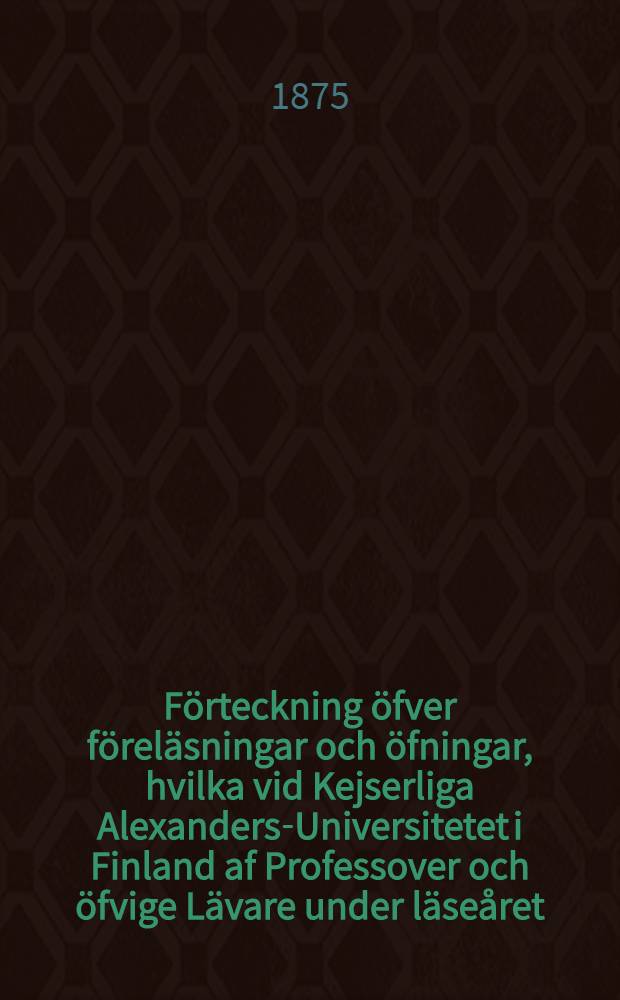 1875

Förteckning öfver föreläsningar och öfningar, hvilka vid Kejserliga Alexanders-Universitetet i Finland af Professover och öfvige Lävare under läseåret